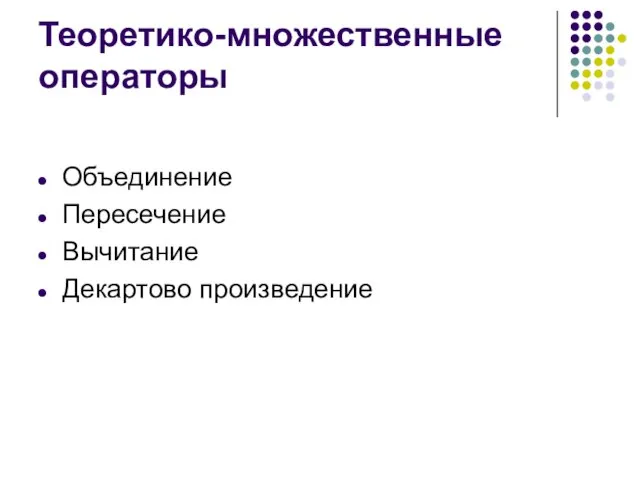 Теоретико-множественные операторы

- Объединение
- Пересечение
- Вычитание
- Декартово произведение